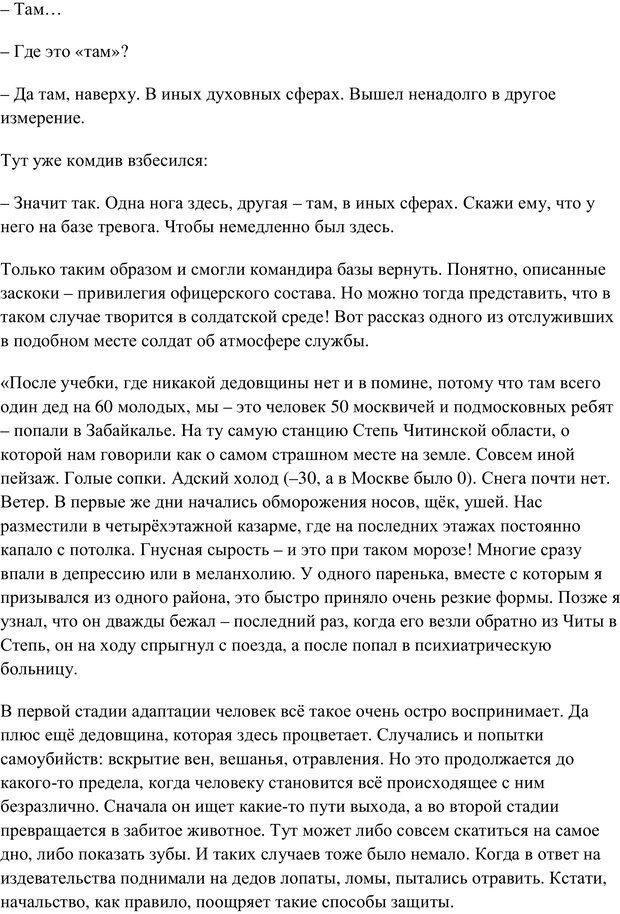 – Там…

– Где это «там»?

– Да там, наверху. В иных духовных сферах. Вышел ненадолго в другое измерение.

Тут уже комдив взбесился:

– Значит так. Одна нога здесь, другая – там, в иных сферах. Скажи ему, что у него на базе тревога. Чтобы немедленно был здесь.

Только таким образом и смогли командира базы вернуть. Понятно, описанные заскоки – привилегия офицерского состава. Но можно тогда представить, что в таком случае творится в солдатской среде! Вот рассказ одного из отслуживших в подобном месте солдат об атмосфере службы.

«После учебки, где никакой дедовщины нет и в помине, потому что там всего один дед на 60 молодых, мы – это человек 50 москвичей и подмосковных ребят – попали в Забайкалье. На ту самую станцию Степь Читинской области, о которой нам говорили как о самом страшном месте на земле. Совсем иной пейзаж. Голые сопки. Адский холод (–30, а в Москве было 0). Снега почти нет. Ветер. В первые же дни начались обморожения носов, щёк, ушей. Нас разместили в четырёхэтажной казарме, где на последних этажах постоянно капало с потолка. Гнусная сырость – и это при таком морозе! Многие сразу впали в депрессию или в меланхолию. У одного паренька, вместе с которым я призывался из одного района, это быстро приняло очень резкие формы. Позже я узнал, что он дважды бежал – последний раз, когда его везли обратно из Читы в Степь, он на ходу спрыгнул с поезда, а после попал в психиатрическую больницу.

В первой стадии адаптации человек всё такое очень остро воспринимает. Да плюс ещё дедовщина, которая здесь процветает. Случались и попытки самоубийств: вскрытие вен, вешанья, отравления. Но это продолжается до какого-то предела, когда человеку становится всё происходящее с ним безразлично. Сначала он ищет какие-то пути выхода, а во второй стадии превращается в забитое животное. Тут может либо совсем скатиться на самое дно, либо показать зубы. И таких случаев тоже было немало. Когда в ответ на издевательства поднимали на дедов лопаты, ломы, пытались отравить. Кстати, начальство, как правило, поощряет такие способы защиты.